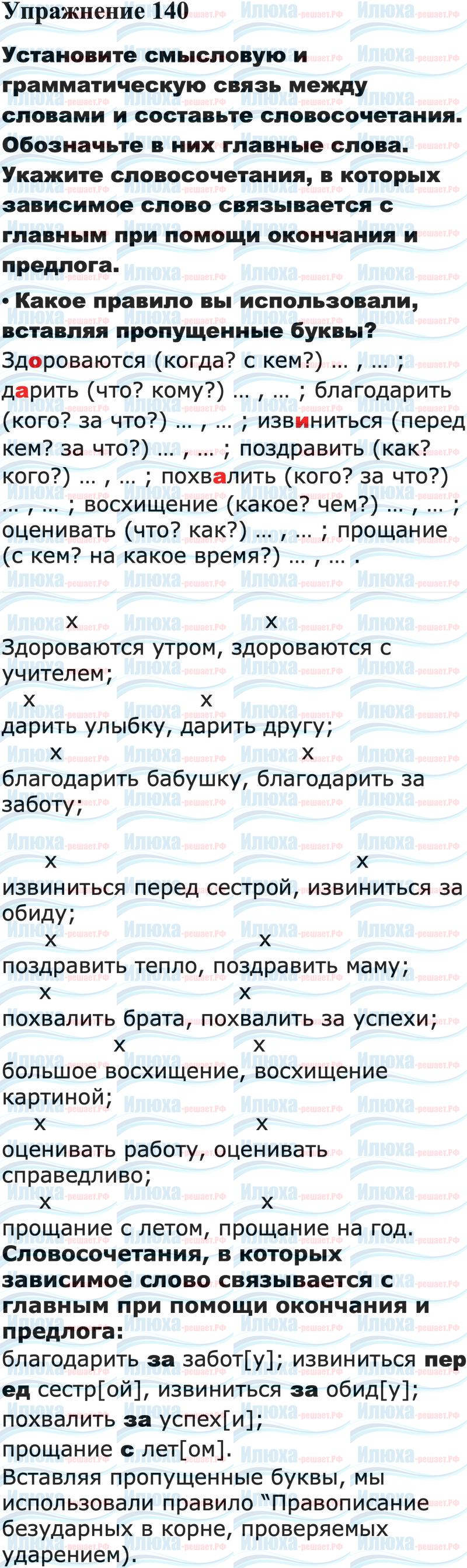 Упражнение 140

Установите смысловую и грамматическую связь между словами и составьте словосочетания. Обозначьте в них главные слова. Укажите словосочетания, в которых зависимое слово связывается с главным при помощи окончания и предлога.

• Какое правило вы использовали, вставляя пропущенные буквы?

Здороваются (когда? с кем?) … , … ; дарить (что? кому?) … , … ; благодарить (кого? за что?) … , … ; извиниться (перед кем? за что?) … , … ; поздравить (как? кого?) … , … ; похвалить (кого? за что?) … , … ; восхищение (какое? чем?) … , … ; оценивать (что? как?) … , … ; прощание (с кем? на какое время?) … , … .

x x
Здороваются утром, здороваются с учителем;
x x
дарить улыбку, дарить другу;
x x
благодарить бабушку, благодарить за заботу;

x x
извиниться перед сестрой, извиниться за обиду;
x x
поздравить тепло, поздравить маму;
x x
похвалить брата, похвалить за успехи;
x x
большое восхищение, восхищение картиной;
x x
оценивать работу, оценивать справедливо;
x x
прощание с летом, прощание на год.

Словосочетания, в которых зависимое слово связывается с главным при помощи окончания и предлога:
благодарить за забот[у]; извиниться перед сестр[ой], извиниться за обид[у];
похвалить за успех[и];
прощание с лет[ом].
Вставляя пропущенные буквы, мы использовали правило "Правописание безударных в корне, проверяемых ударением).

Илюха-решает.РФ